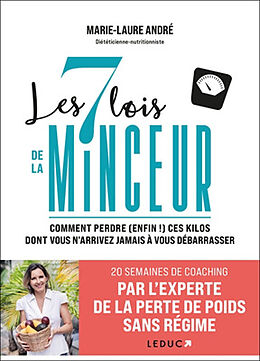 MARIE-LAURE ANDRÉ
Diététicienne-nutritionniste

Les 7 lois

DE LA MINCEUR

COMMENT PERDRE (ENFIN !) CES KILOS DONT VOUS N'ARRIVEZ JAMAIS À VOUS DÉBARRASSER

20 SEMAINES DE COACHING
PAR L'EXPERTE DE LA PERTE DE POIDS SANS RÉGIME

LEDUC